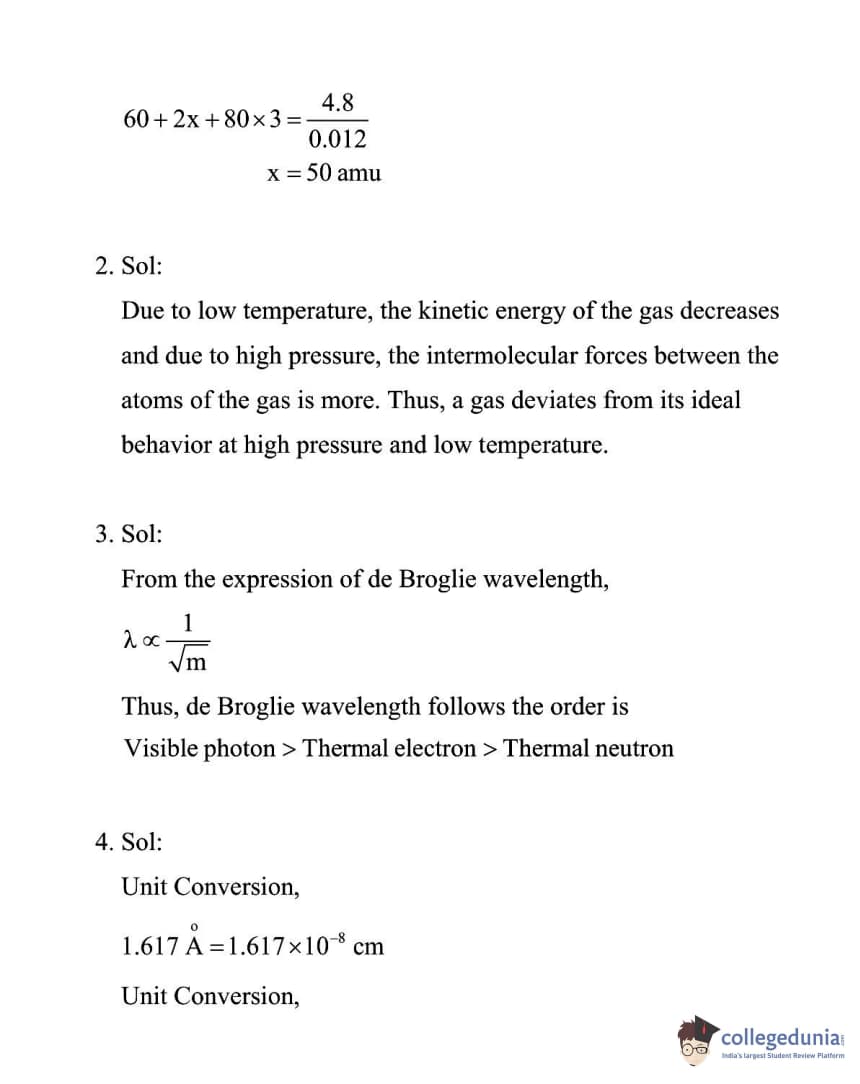 $60 + 2x + 80 \times 3 = \frac{4.8}{0.012}$

$x = 50$ amu

2. Sol:

Due to low temperature, the kinetic energy of the gas decreases and due to high pressure, the intermolecular forces between the atoms of the gas is more. Thus, a gas deviates from its ideal behavior at high pressure and low temperature.

3. Sol:

From the expression of de Broglie wavelength,

$\lambda \propto \frac{1}{\sqrt{m}}$

Thus, de Broglie wavelength follows the order is

Visible photon > Thermal electron > Thermal neutron

4. Sol:

Unit Conversion,

$1.617 \overset{o}{A} = 1.617 \times 10^{-8}$ cm

Unit Conversion,

collegedunia
India's largest Student Review Platform